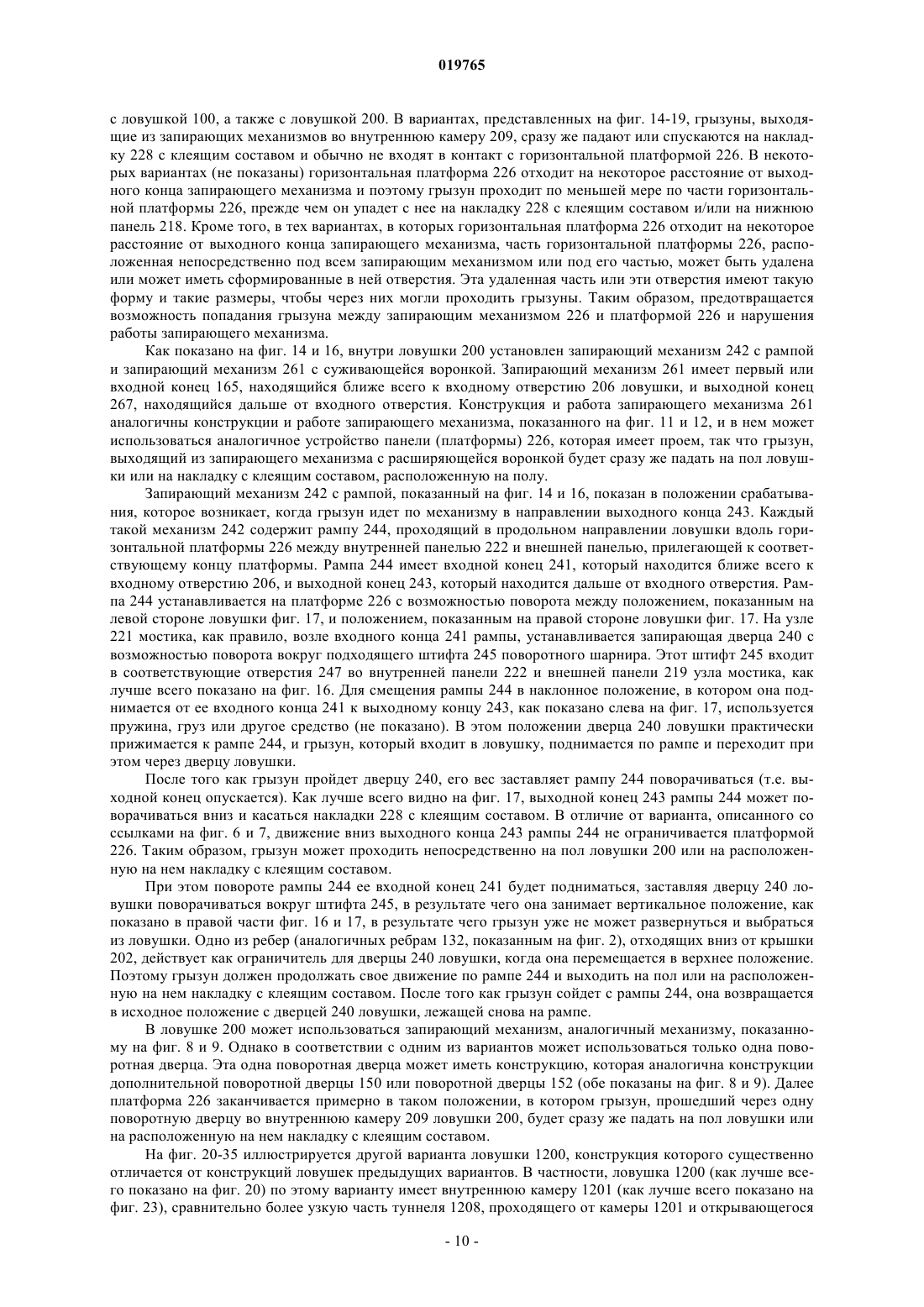 019765

с ловушкой 100, а также с ловушкой 200. В вариантах, представленных на фиг. 14-19, грызуны, выходящие из запирающих механизмов во внутреннюю камеру 209, сразу же падают или спускаются на накладку 228 с клеящим составом и обычно не входят в контакт с горизонтальной платформой 226. В некоторых вариантах (не показаны) горизонтальная платформа 226 отходит на некоторое расстояние от выходного конца запирающего механизма и поэтому грызун проходит по меньшей мере по части горизонтальной платформы 226, прежде чем он упадет с нее на накладку 228 с клеящим составом и/или на нижнюю панель 218. Кроме того, в тех вариантах, в которых горизонтальная платформа 226 отходит на некоторое расстояние от выходного конца запирающего механизма, часть горизонтальной платформы 226, расположенная непосредственно под всем запирающим механизмом или под его частью, может быть удалена или может иметь сформированные в ней отверстия. Эта удаленная часть или эти отверстия имеют такую форму и такие размеры, чтобы через них могли проходить грызуны. Таким образом, предотвращается возможность попадания грызуна между запирающим механизмом 226 и платформой 226 и нарушения работы запирающего механизма.

Как показано на фиг. 14 и 16, внутри ловушки 200 установлен запирающий механизм 242 с рампой и запирающий механизм 261 с суживающейся воронкой. Запирающий механизм 261 имеет первый или входной конец 165, находящийся ближе всего к входному отверстию 206 ловушки, и выходной конец 267, находящийся дальше от входного отверстия. Конструкция и работа запирающего механизма 261 аналогичны конструкции и работе запирающего механизма, показанного на фиг. 11 и 12, и в нем может использоваться аналогичное устройство панели (платформы) 226, которая имеет проем, так что грызун, выходящий из запирающего механизма с расширяющейся воронкой будет сразу же падать на пол ловушки или на накладку с клеящим составом, расположенную на полу.

Запирающий механизм 242 с рампой, показанный на фиг. 14 и 16, показан в положении срабатывания, которое возникает, когда грызун идет по механизму в направлении выходного конца 243. Каждый такой механизм 242 содержит рампу 244, проходящий в продольном направлении ловушки вдоль горизонтальной платформы 226 между внутренней панелью 222 и внешней панелью, прилегающей к соответствующему концу платформы. Рампа 244 имеет входной конец 241, который находится ближе всего к входному отверстию 206, и выходной конец 243, который находится дальше от входного отверстия. Рампа 244 устанавливается на платформе 226 с возможностью поворота между положением, показанным на левой стороне ловушки фиг. 17, и положением, показанным на правой стороне ловушки фиг. 17. На узле 221 мостика, как правило, возле входного конца 241 рампы, устанавливается запирающая дверца 240 с возможностью поворота вокруг подходящего штифта 245 поворотного шарнира. Этот штифт 245 входит в соответствующие отверстия 247 во внутренней панели 222 и внешней панели 219 узла мостика, как лучше всего показано на фиг. 16. Для смещения рампы 244 в наклонное положение, в котором она поднимается от ее входного конца 241 к выходному концу 243, как показано слева на фиг. 17, используется пружина, груз или другое средство (не показано). В этом положении дверца 240 ловушки практически прижимается к рампе 244, и грызун, который входит в ловушку, поднимается по рампе и переходит при этом через дверцу ловушки.

После того как грызун пройдет дверцу 240, его вес заставляет рампу 244 поворачиваться (т.е. выходной конец опускается). Как лучше всего видно на фиг. 17, выходной конец 243 рампы 244 может поворачиваться вниз и касаться накладки 228 с клеящим составом. В отличие от варианта, описанного со ссылками на фиг. 6 и 7, движение вниз выходного конца 243 рампы 244 не ограничивается платформой 226. Таким образом, грызун может проходить непосредственно на пол ловушки 200 или на расположенную на нем накладку с клеящим составом.

При этом повороте рампы 244 ее входной конец 241 будет подниматься, заставляя дверцу 240 ловушки поворачиваться вокруг штифта 245, в результате чего она занимает вертикальное положение, как показано в правой части фиг. 16 и 17, в результате чего грызун уже не может развернуться и выбраться из ловушки. Одно из ребер (аналогичных ребрам 132, показанным на фиг. 2), отходящих вниз от крышки 202, действует как ограничитель для дверцы 240 ловушки, когда она перемещается в верхнее положение. Поэтому грызун должен продолжать свое движение по рампе 244 и выходить на пол или на расположенную на нем накладку с клеящим составом. После того как грызун сойдет с рампы 244, она возвращается в исходное положение с дверцей 240 ловушки, лежащей снова на рампе.

В ловушке 200 может использоваться запирающий механизм, аналогичный механизму, показанному на фиг. 8 и 9. Однако в соответствии с одним из вариантов может использоваться только одна поворотная дверца. Эта одна поворотная дверца может иметь конструкцию, которая аналогична конструкции дополнительной поворотной дверцы 150 или поворотной дверцы 152 (обе показаны на фиг. 8 и 9). Далее платформа 226 заканчивается примерно в таком положении, в котором грызун, прошедший через одну поворотную дверцу во внутреннюю камеру 209 ловушки 200, будет сразу же падать на пол ловушки или на расположенную на нем накладку с клеящим составом.

На фиг. 20-35 иллюстрируется другой варианта ловушки 1200, конструкция которого существенно отличается от конструкций ловушек предыдущих вариантов. В частности, ловушка 1200 (как лучше всего показано на фиг. 20) по этому варианту имеет внутреннюю камеру 1201 (как лучше всего показано на фиг. 23), сравнительно более узкую часть туннеля 1208, проходящего от камеры 1201 и открывающегося

- 10 -